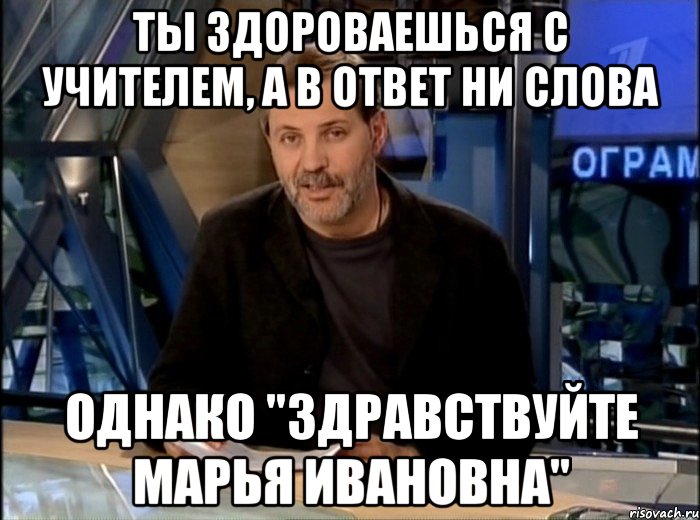 ТЫ ЗДОРОВАЕШЬСЯ С УЧИТЕЛЕМ, А В ОТВЕТ НИ СЛОВА

ОГРАМ

ОДНАКО "ЗДРАВСТВУЙТЕ МАРЬЯ ИВАНОВНА"

risovach.ru